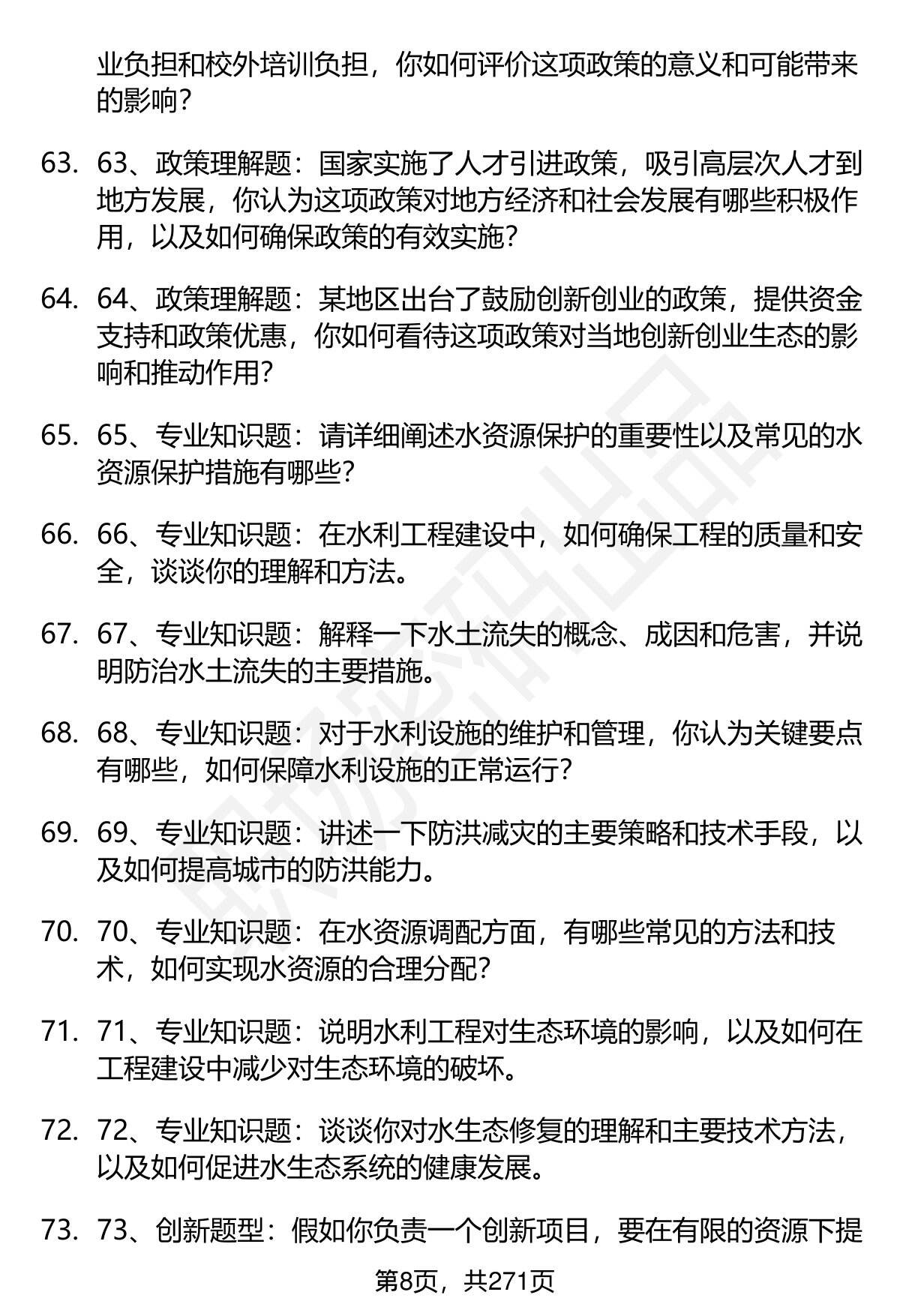 业负担和校外培训负担，你如何评价这项政策的意义和可能带来的影响？

63. 63、政策理解题：国家实施了人才引进政策，吸引高层次人才到地方发展，你认为这项政策对地方经济和社会发展有哪些积极作用，以及如何确保政策的有效实施？

64. 64、政策理解题：某地区出台了鼓励创新创业的政策，提供资金支持和政策优惠，你如何看待这项政策对当地创新创业生态的影响和推动作用？

65. 65、专业知识题：请详细阐述水资源保护的重要性以及常见的水资源保护措施有哪些？

66. 66、专业知识题：在水利工程建设中，如何确保工程的质量和安全，谈谈你的理解和方法。

67. 67、专业知识题：解释一下水土流失的概念、成因和危害，并说明防治水土流失的主要措施。

68. 68、专业知识题：对于水利设施的维护和管理，你认为关键要点有哪些，如何保障水利设施的正常运行？

69. 69、专业知识题：讲述一下防洪减灾的主要策略和技术手段，以及如何提高城市的防洪能力。

70. 70、专业知识题：在水资源调配方面，有哪些常见的方法和技术，如何实现水资源的合理分配？

71. 71、专业知识题：说明水利工程对生态环境的影响，以及如何在工程建设中减少对生态环境的破坏。

72. 72、专业知识题：谈谈你对水生态修复的理解和主要技术方法，以及如何促进水生态系统的健康发展。

73. 73、创新题型：假如你负责一个创新项目，要在有限的资源下提

第8页，共271页